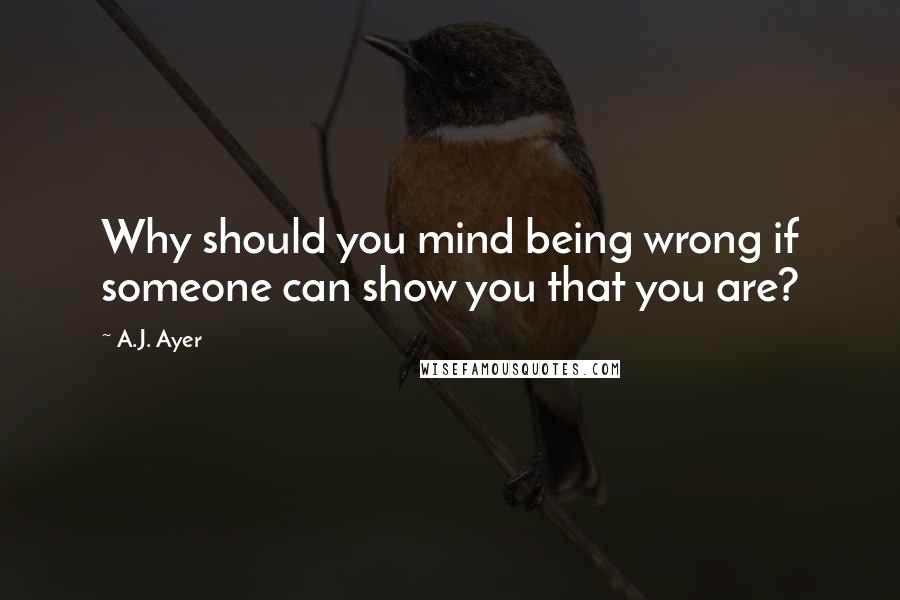 Why should you mind being wrong if someone can show you that you are?

~ A.J. Ayer

WISEFAMOUSQUOTES.COM